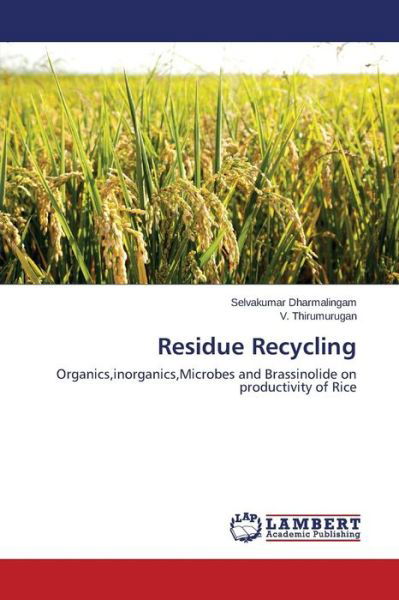 Selvakumar Dharmalingam
V. Thirumurugan

Residue Recycling

Organics,inorganics,Microbes and Brassinolide on productivity of Rice

LAP LAMBERT Academic Publishing